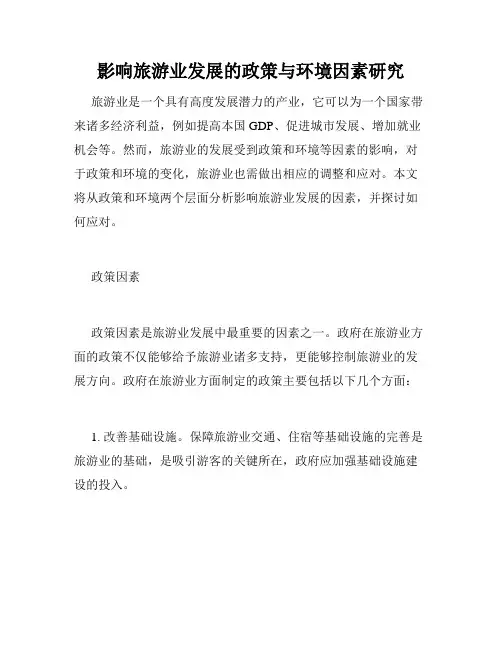 影响旅游业发展的政策与环境因素研究

旅游业是一个具有高度发展潜力的产业，它可以为一个国家带来诸多经济利益，例如提高本国 GDP、促进城市发展、增加就业机会等。然而，旅游业的发展受到政策和环境等因素的影响，对于政策和环境的变化，旅游业也需做出相应的调整和应对。本文将从政策和环境两个层面分析影响旅游业发展的因素，并探讨如何应对。

政策因素

政策因素是旅游业发展中最重要的因素之一。政府在旅游业方面的政策不仅能够给予旅游业诸多支持，更能够控制旅游业的发展方向。政府在旅游业方面制定的政策主要包括以下几个方面：

1. 改善基础设施。保障旅游业交通、住宿等基础设施的完善是旅游业的基础，是吸引游客的关键所在，政府应加强基础设施建设的投入。